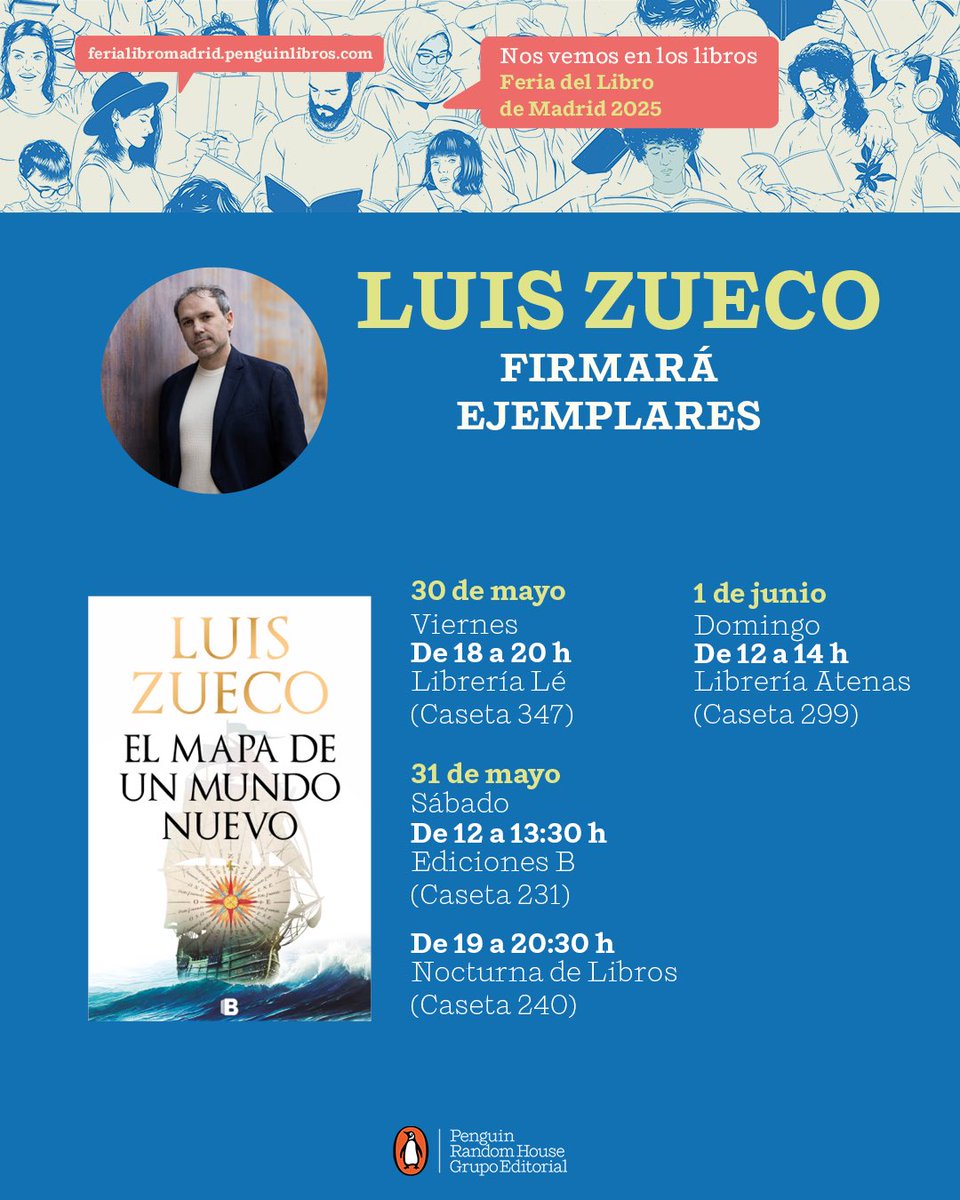 ferialibromadrid.penguinlibros.com

Nos vemos en los libros
Feria del Libro
de Madrid 2025

LUIS ZUECO
FIRMARÁ EJEMPLARES

LUIS ZUECO
EL MAPA DE UN MUNDO NUEVO
B

30 de mayo
Viernes
De 18 a 20 h
Librería Lé
(Caseta 347)

31 de mayo
Sábado
De 12 a 13:30 h
Ediciones B
(Caseta 231)

De 19 a 20:30 h
Nocturna de Libros
(Caseta 240)

1 de junio
Domingo
De 12 a 14 h
Librería Atenas
(Caseta 299)

Penguin Random House Grupo Editorial